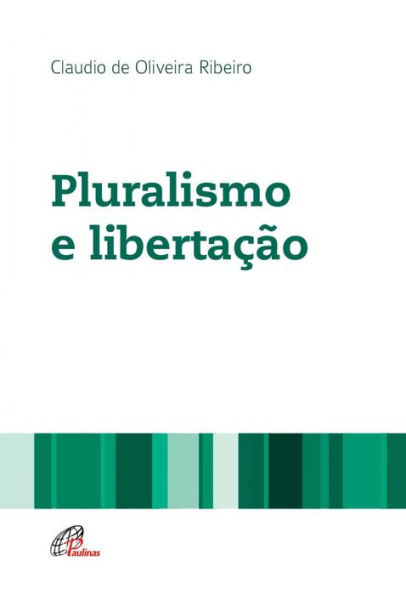 Claudio de Oliveira Ribeiro

Pluralismo
e libertação

Paulinas